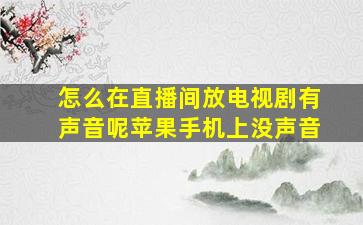 怎么在直播间放电视剧有声音呢苹果手机上没声音